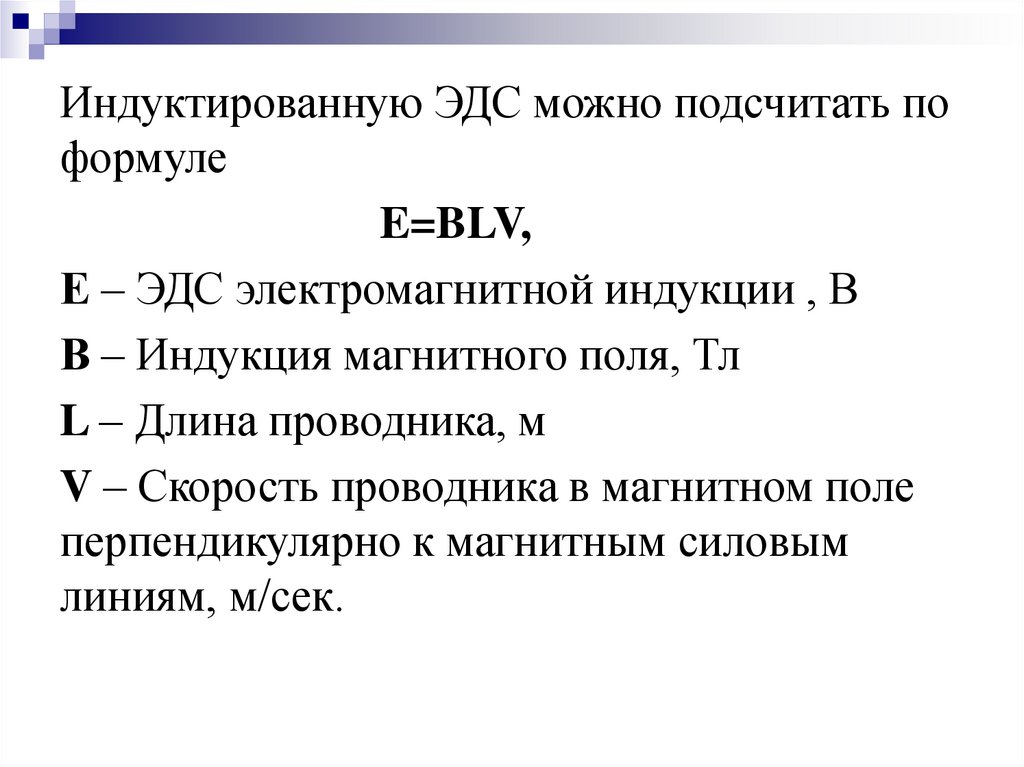 Индуктированную ЭДС можно подсчитать по формуле

E=BLV,

E – ЭДС электромагнитной индукции , В

B – Индукция магнитного поля, Тл

L – Длина проводника, м

V – Скорость проводника в магнитном поле перпендикулярно к магнитным силовым линиям, м/сек.